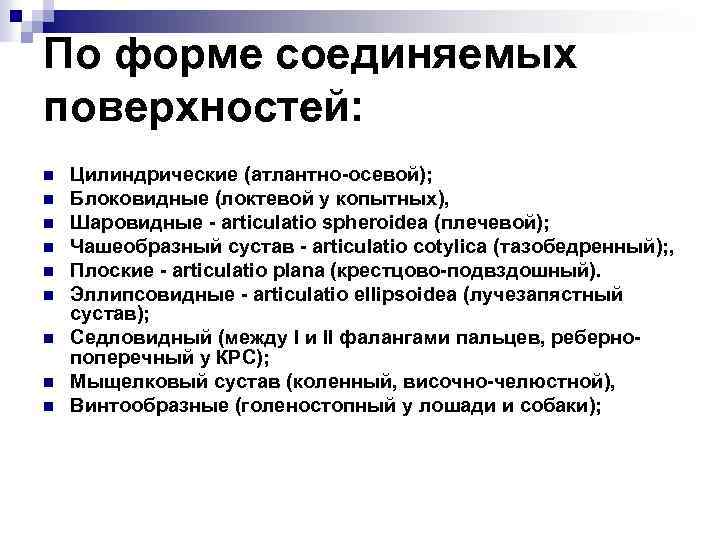 По форме соединяемых поверхностей:

- Цилиндрические (атлантно-осевой);
- Блоковидные (локтевой у копытных),
- Шаровидные - articulatio spheroidea (плечевой);
- Чашеобразный сустав - articulatio cotylica (тазобедренный);,
- Плоские - articulatio plana (крестцово-подвздошный).
- Эллипсовидные - articulatio ellipsoidea (лучезапястный сустав);
- Седловидный (между I и II фалангами пальцев, реберно-поперечный у КРС);
- Мыщелковый сустав (коленный, височно-челюстной),
- Винтообразные (голеностопный у лошади и собаки);